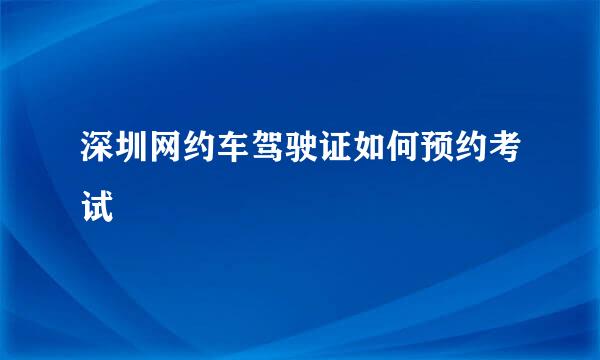 深圳网约车驾驶证如何预约考试